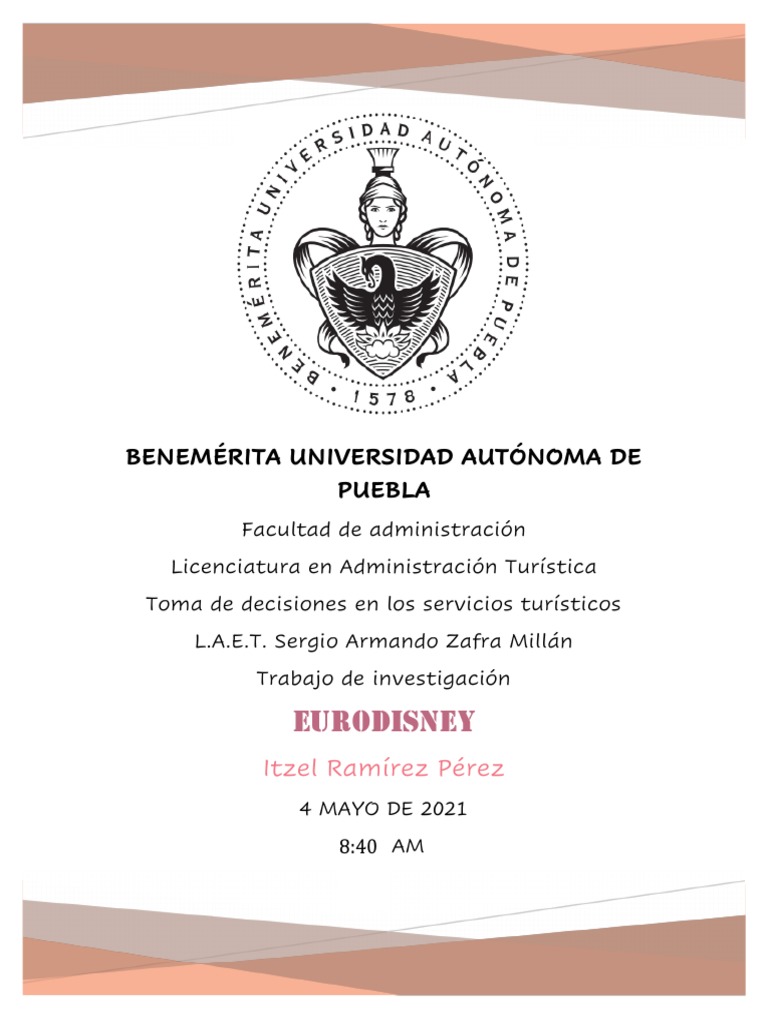 BENEMÉRITA UNIVERSIDAD AUTÓNOMA DE PUEBLA
1578

BENEMÉRITA UNIVERSIDAD AUTÓNOMA DE PUEBLA

Facultad de administración

Licenciatura en Administración Turística

Toma de decisiones en los servicios turísticos

L.A.E.T. Sergio Armando Zafra Millán

Trabajo de investigación

EURODISNEY

Itzel Ramírez Pérez

4 MAYO DE 2021

8:40 AM